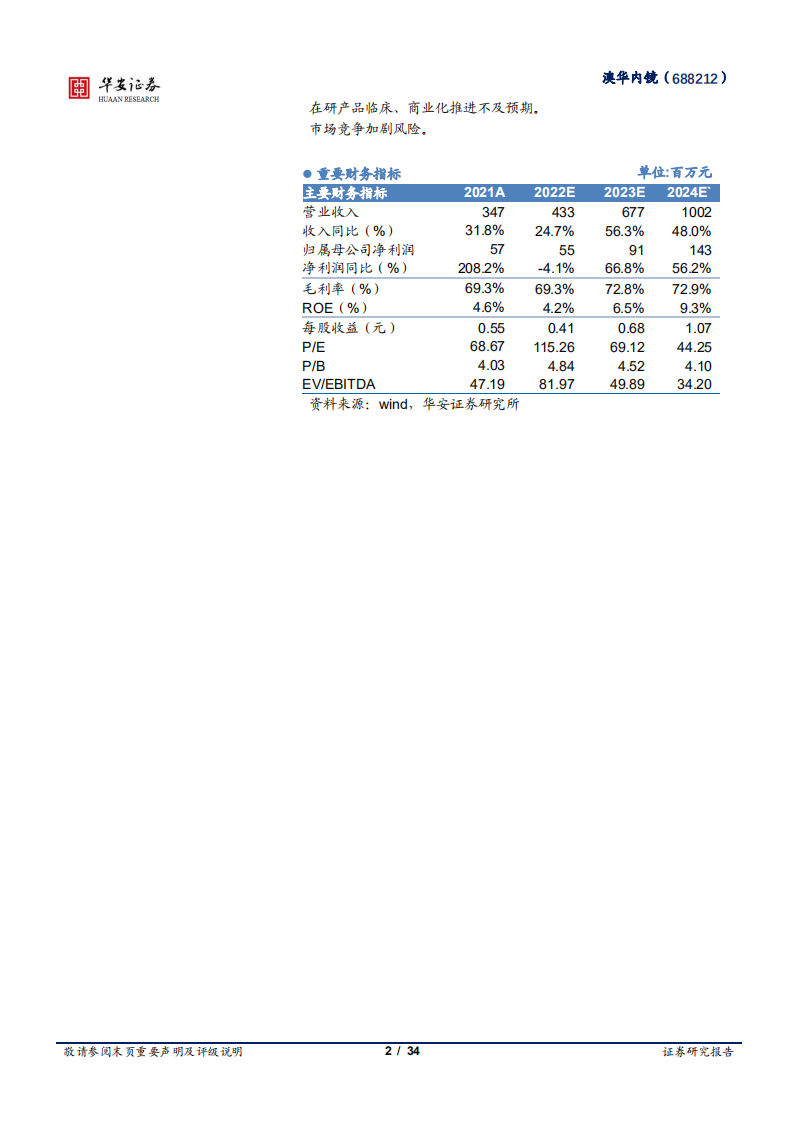 华安证券
HUAAN RESEARCH

澳华内镜（688212）

在研产品临床、商业化推进不及预期。
市场竞争加剧风险。

● 重要财务指标 单位:百万元

| 主要财务指标 | 2021A | 2022E | 2023E | 2024E` |
|---|---|---|---|---|
| 营业收入 | 347 | 433 | 677 | 1002 |
| 收入同比（%） | 31.8% | 24.7% | 56.3% | 48.0% |
| 归属母公司净利润 | 57 | 55 | 91 | 143 |
| 净利润同比（%） | 208.2% | -4.1% | 66.8% | 56.2% |
| 毛利率（%） | 69.3% | 69.3% | 72.8% | 72.9% |
| ROE（%） | 4.6% | 4.2% | 6.5% | 9.3% |
| 每股收益（元） | 0.55 | 0.41 | 0.68 | 1.07 |
| P/E | 68.67 | 115.26 | 69.12 | 44.25 |
| P/B | 4.03 | 4.84 | 4.52 | 4.10 |
| EV/EBITDA | 47.19 | 81.97 | 49.89 | 34.20 |

资料来源：wind，华安证券研究所

敬请参阅末页重要声明及评级说明 2 / 34 证券研究报告